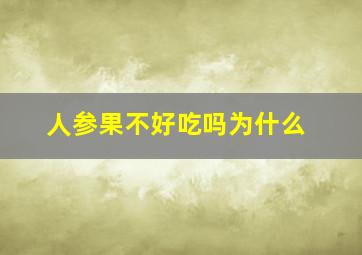 人参果不好吃吗为什么